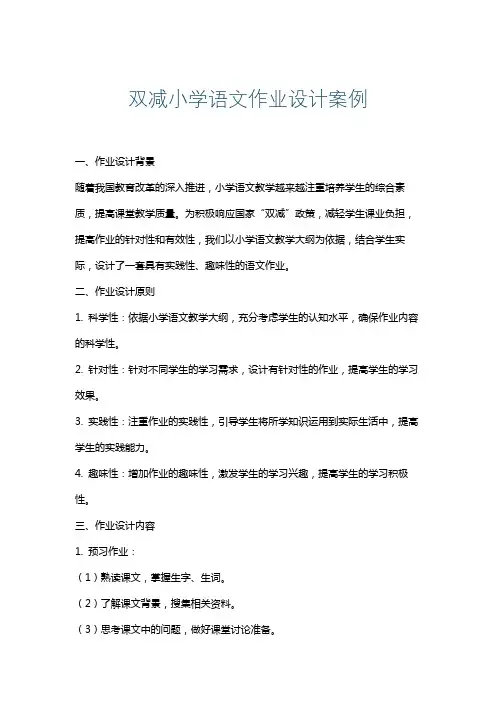 双减小学语文作业设计案例

一、作业设计背景

随着我国教育改革的深入推进，小学语文教学越来越注重培养学生的综合素质，提高课堂教学质量。为积极响应国家“双减”政策，减轻学生课业负担，提高作业的针对性和有效性，我们以小学语文教学大纲为依据，结合学生实际，设计了一套具有实践性、趣味性的语文作业。

二、作业设计原则

1. 科学性：依据小学语文教学大纲，充分考虑学生的认知水平，确保作业内容的科学性。

2. 针对性：针对不同学生的学习需求，设计有针对性的作业，提高学生的学习效果。

3. 实践性：注重作业的实践性，引导学生将所学知识运用到实际生活中，提高学生的实践能力。

4. 趣味性：增加作业的趣味性，激发学生的学习兴趣，提高学生的学习积极性。

三、作业设计内容

1. 预习作业：

（1）熟读课文，掌握生字、生词。

（2）了解课文背景，搜集相关资料。

（3）思考课文中的问题，做好课堂讨论准备。